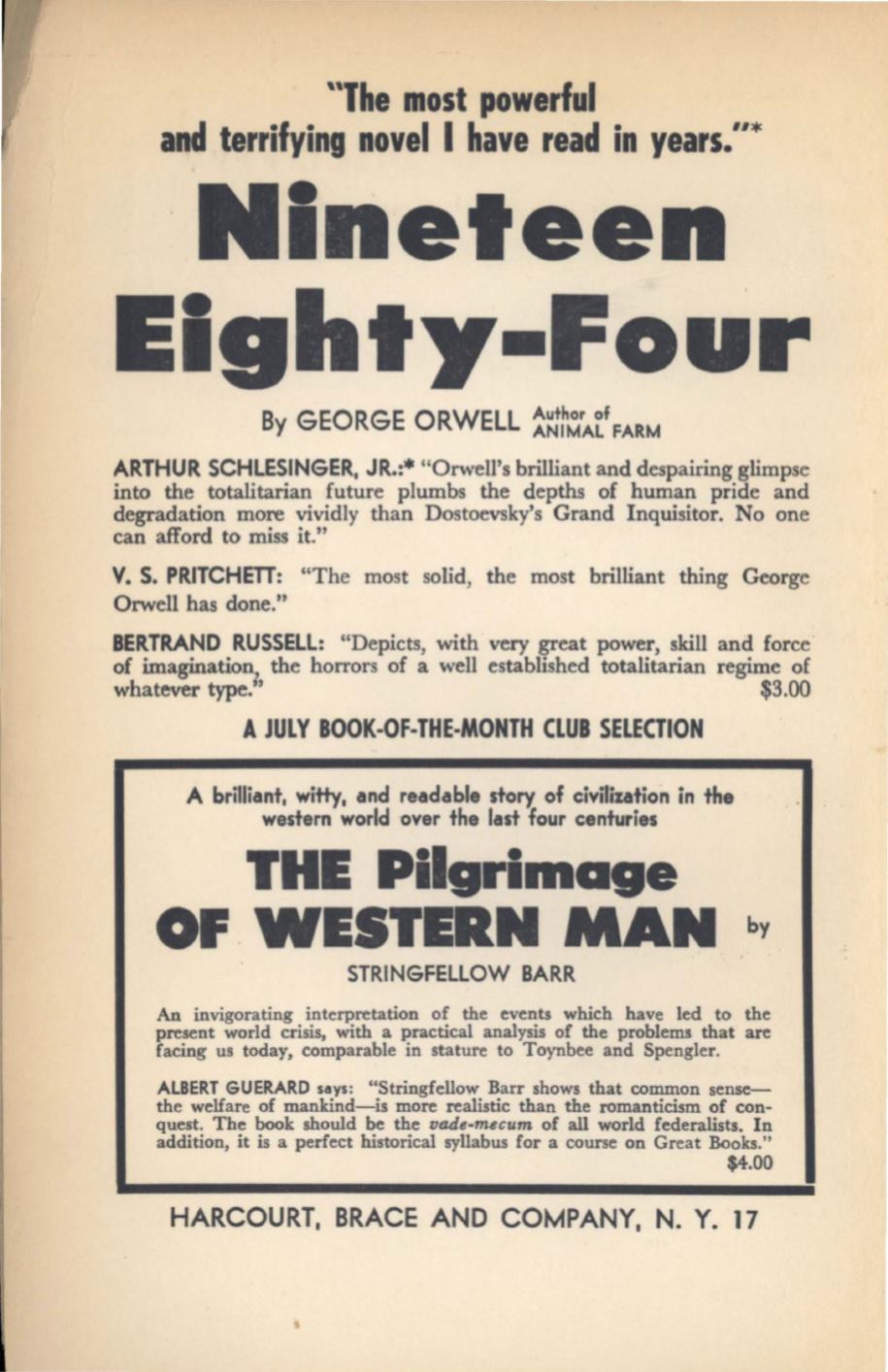 "The most powerful and terrifying novel I have read in years."*

Nineteen Eighty-Four

By GEORGE ORWELL Author of ANIMAL FARM

ARTHUR SCHLESINGER, JR.:* "Orwell's brilliant and despairing glimpse into the totalitarian future plumbs the depths of human pride and degradation more vividly than Dostoevsky's Grand Inquisitor. No one can afford to miss it."

V. S. PRITCHETT: "The most solid, the most brilliant thing George Orwell has done."

BERTRAND RUSSELL: "Depicts, with very great power, skill and force of imagination, the horrors of a well established totalitarian regime of whatever type." $3.00

A JULY BOOK-OF-THE-MONTH CLUB SELECTION

A brilliant, witty, and readable story of civilization in the western world over the last four centuries

THE Pilgrimage OF WESTERN MAN by

STRINGFELLOW BARR

An invigorating interpretation of the events which have led to the present world crisis, with a practical analysis of the problems that are facing us today, comparable in stature to Toynbee and Spengler.

ALBERT GUERARD says: "Stringfellow Barr shows that common sense—the welfare of mankind—is more realistic than the romanticism of conquest. The book should be the vade-mecum of all world federalists. In addition, it is a perfect historical syllabus for a course on Great Books." $4.00

HARCOURT, BRACE AND COMPANY, N. Y. 17